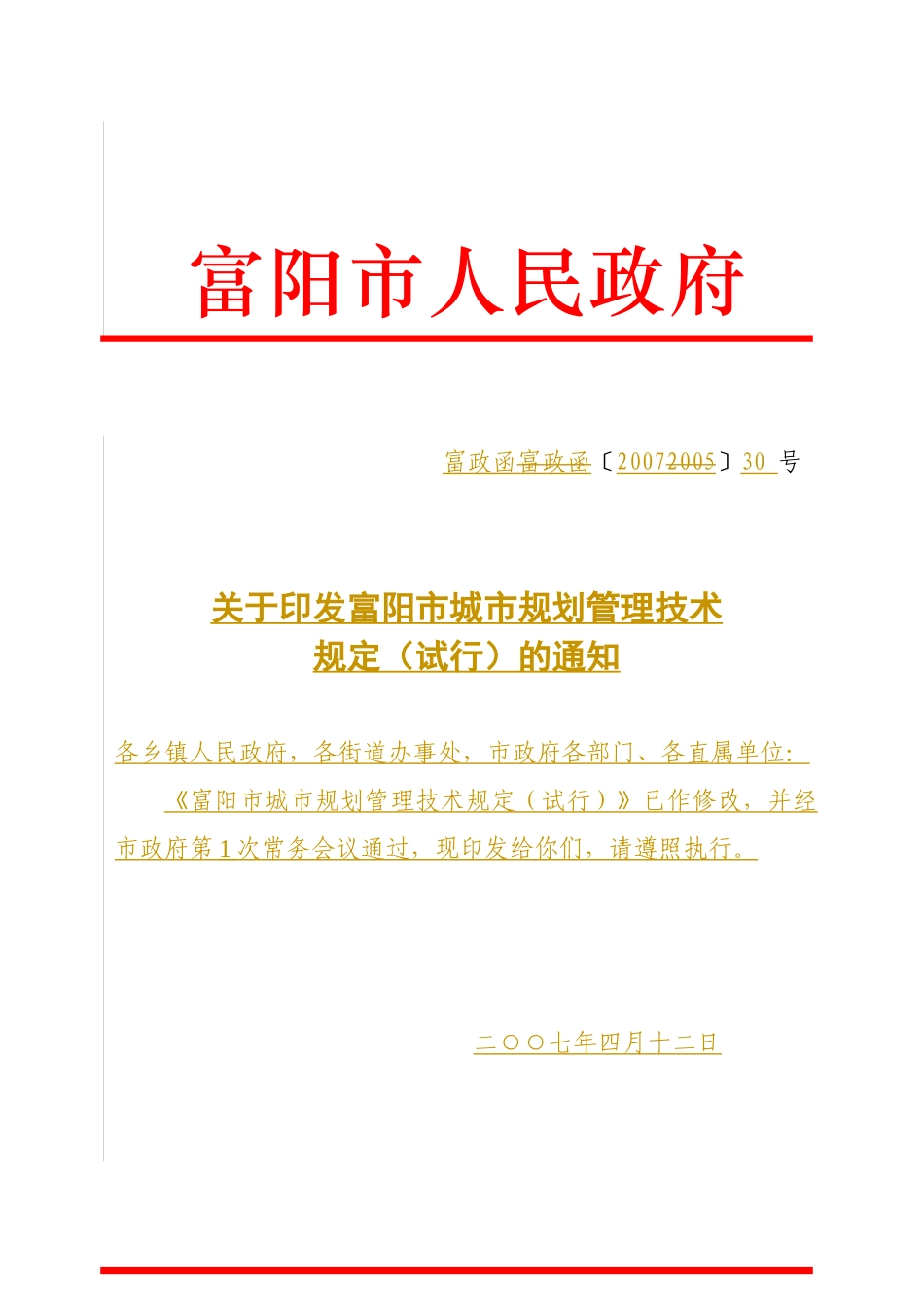 富阳市人民政府

富政函富政函〔20072005〕30 号

关于印发富阳市城市规划管理技术规定（试行）的通知

各乡镇人民政府，各街道办事处，市政府各部门、各直属单位：

《富阳市城市规划管理技术规定（试行）》已作修改，并经市政府第1次常务会议通过，现印发给你们，请遵照执行。

二〇〇七年四月十二日